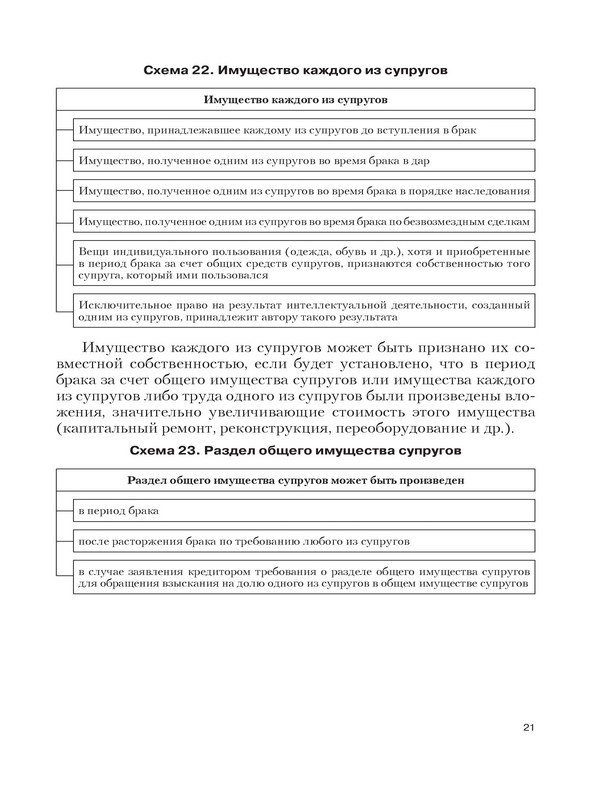 Схема 22. Имущество каждого из супругов

Имущество каждого из супругов

Имущество, принадлежавшее каждому из супругов до вступления в брак

Имущество, полученное одним из супругов во время брака в дар

Имущество, полученное одним из супругов во время брака в порядке наследования

Имущество, полученное одним из супругов во время брака по безвозмездным сделкам

Вещи индивидуального пользования (одежда, обувь и др.), хотя и приобретенные в период брака за счет общих средств супругов, признаются собственностью того супруга, который ими пользовался

Исключительное право на результат интеллектуальной деятельности, созданный одним из супругов, принадлежит автору такого результата

Имущество каждого из супругов может быть признано их совместной собственностью, если будет установлено, что в период брака за счет общего имущества супругов или имущества каждого из супругов либо труда одного из супругов были произведены вложения, значительно увеличивающие стоимость этого имущества (капитальный ремонт, реконструкция, переоборудование и др.).

Схема 23. Раздел общего имущества супругов

Раздел общего имущества супругов может быть произведен

в период брака

после расторжения брака по требованию любого из супругов

в случае заявления кредитором требования о разделе общего имущества супругов для обращения взыскания на долю одного из супругов в общем имуществе супругов

21